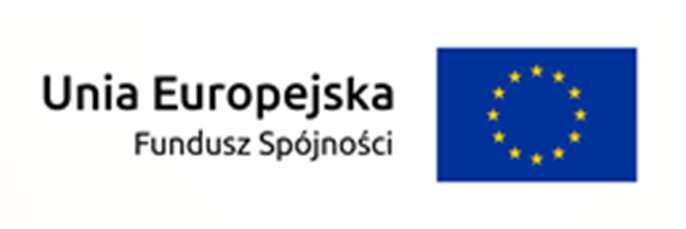 Unia Europejska
Fundusz Spójności